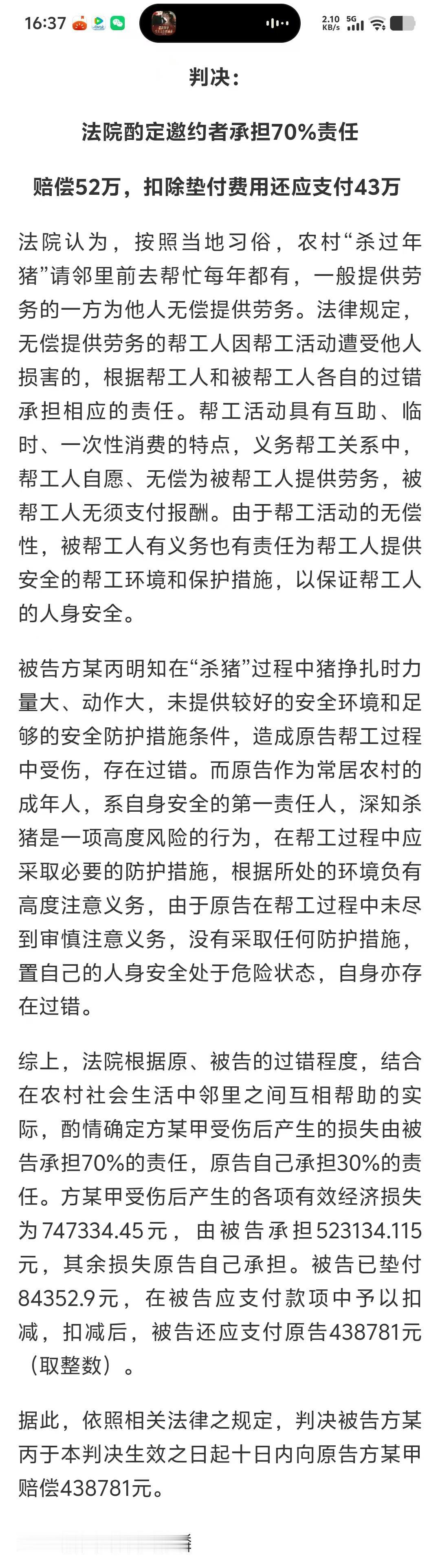 16:37 2.10 KB/s 5G

判决：

法院酌定邀约者承担70%责任

赔偿52万，扣除垫付费用还应支付43万

法院认为，按照当地习俗，农村“杀过年猪”请邻里前去帮忙每年都有，一般提供劳务的一方为他人无偿提供劳务。法律规定，无偿提供劳务的帮工人因帮工活动遭受他人损害的，根据帮工人和被帮工人各自的过错承担相应的责任。帮工活动具有互助、临时、一次性消费的特点，义务帮工关系中，帮工人自愿、无偿为被帮工人提供劳务，被帮工人无须支付报酬。由于帮工活动的无偿性，被帮工人有义务也有责任为帮工人提供安全的帮工环境和保护措施，以保证帮工人的人身安全。

被告方某丙明知在“杀猪”过程中猪挣扎时力量大、动作大，未提供较好的安全环境和足够的安全防护措施条件，造成原告帮工过程中受伤，存在过错。而原告作为常居农村的成年人，系自身安全的第一责任人，深知杀猪是一项高度风险的行为，在帮工过程中应采取必要的防护措施，根据所处的环境负有高度注意义务，由于原告在帮工过程中未尽到审慎注意义务，没有采取任何防护措施，置自己的人身安全处于危险状态，自身亦存在过错。

综上，法院根据原、被告的过错程度，结合在农村社会生活中邻里之间互相帮助的实际，酌情确定方某甲受伤后产生的损失由被告承担70%的责任，原告自己承担30%的责任。方某甲受伤后产生的各项有效经济损失为747334.45元，由被告承担523134.115元，其余损失原告自己承担。被告已垫付84352.9元，在被告应支付款项中予以扣减，扣减后，被告还应支付原告438781元（取整数）。

据此，依照相关法律之规定，判决被告方某丙于本判决生效之日起十日内向原告方某甲赔偿438781元。